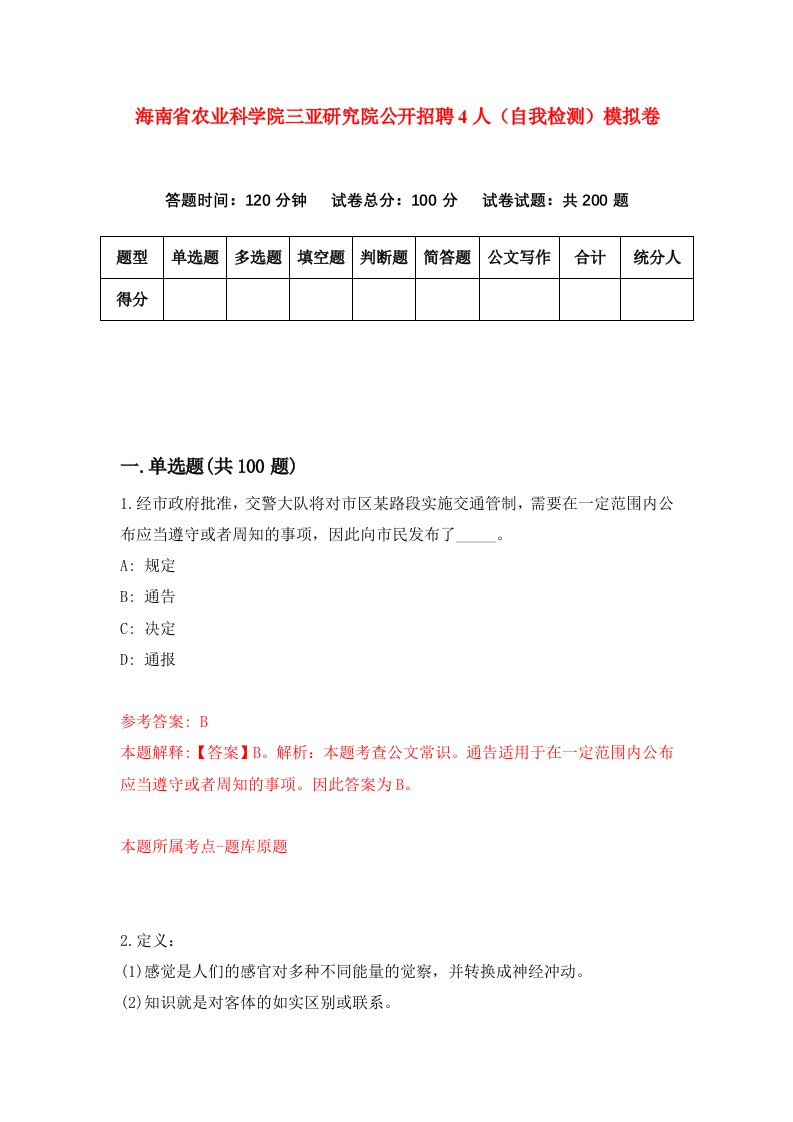 海南省农业科学院三亚研究院公开招聘4人（自我检测）模拟卷

答题时间：120分钟　试卷总分：100分　试卷试题：共200题

| 题型 | 单选题 | 多选题 | 填空题 | 判断题 | 简答题 | 公文写作 | 合计 | 统分人 |
|---|---|---|---|---|---|---|---|---|
| 得分 | | | | | | | | |

一.单选题(共100题)

1.经市政府批准，交警大队将对市区某路段实施交通管制，需要在一定范围内公布应当遵守或者周知的事项，因此向市民发布了_____。

A: 规定

B: 通告

C: 决定

D: 通报

参考答案: B

本题解释:【答案】B。解析：本题考查公文常识。通告适用于在一定范围内公布应当遵守或者周知的事项。因此答案为B。

本题所属考点-题库原题

2.定义：

(1)感觉是人们的感官对多种不同能量的觉察，并转换成神经冲动。

(2)知识就是对客体的如实区别或联系。